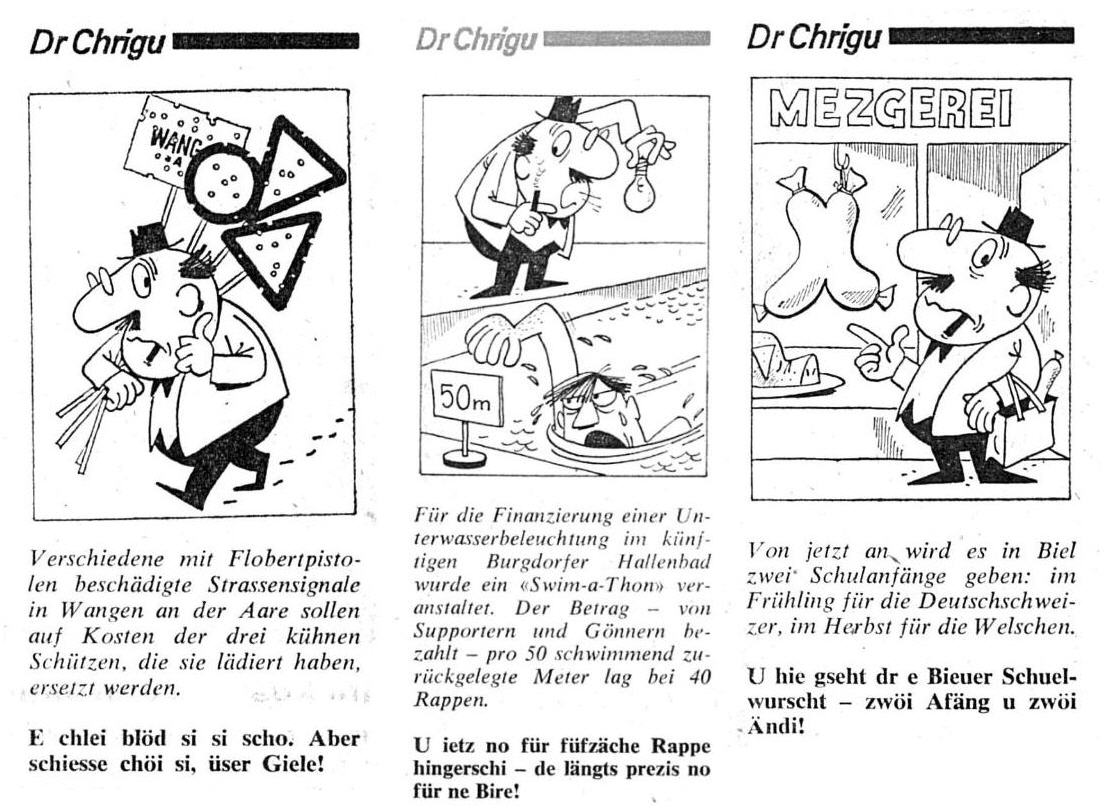 Dr Chrigu

WANG A

Verschiedene mit Flobertpistolen beschädigte Strassensignale in Wangen an der Aare sollen auf Kosten der drei kühnen Schützen, die sie lädiert haben, ersetzt werden.

E chlei blöd si si scho. Aber schiesse chöi si, üser Giele!

Dr Chrigu

50m

Für die Finanzierung einer Unterwasserbeleuchtung im künftigen Burgdorfer Hallenbad wurde ein «Swim-a-Thon» veranstaltet. Der Betrag – von Supportern und Gönnern bezahlt – pro 50 schwimmend zurückgelegte Meter lag bei 40 Rappen.

U ietz no für füfzäche Rappe hingerschi – de längts prezis no für ne Bire!

Dr Chrigu

MEZGEREI

Von jetzt an wird es in Biel zwei Schulanfänge geben: im Frühling für die Deutschschweizer, im Herbst für die Welschen.

U hie gseht dr e Bieuer Schuelwurscht – zwöi Afäng u zwöi Ändi!